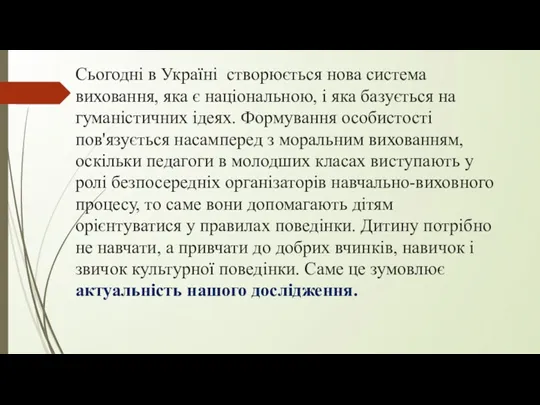 Сьогодні в Україні створюється нова система виховання, яка є національною, і яка базується на гуманістичних ідеях. Формування особистості пов'язується насамперед з моральним вихованням, оскільки педагоги в молодших класах виступають у ролі безпосередніх організаторів навчально-виховного процесу, то саме вони допомагають дітям орієнтуватися у правилах поведінки. Дитину потрібно не навчати, а привчати до добрих вчинків, навичок і звичок культурної поведінки. Саме це зумовлює актуальність нашого дослідження.